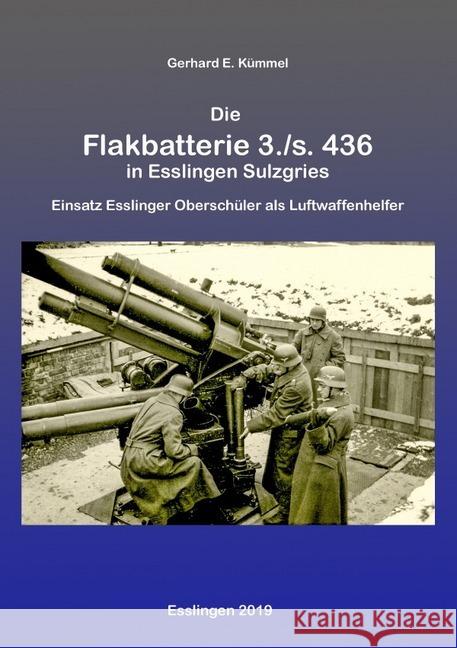 Gerhard E. Kümmel

Die
Flakbatterie 3./s. 436
in Esslingen Sulzgries

Einsatz Esslinger Oberschüler als Luftwaffenhelfer

Esslingen 2019